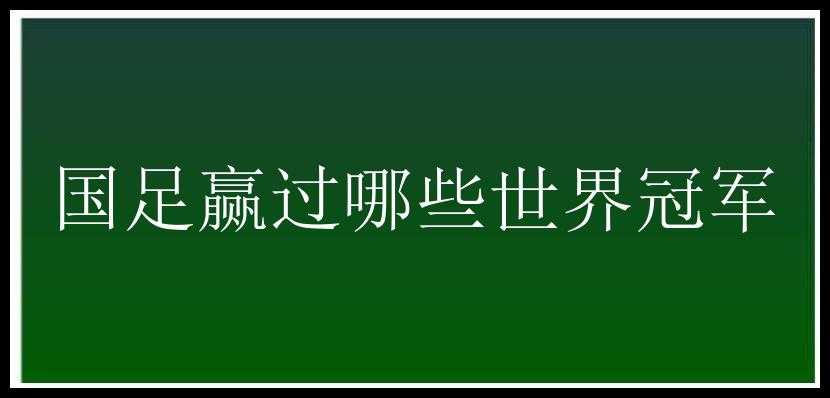 国足赢过哪些世界冠军